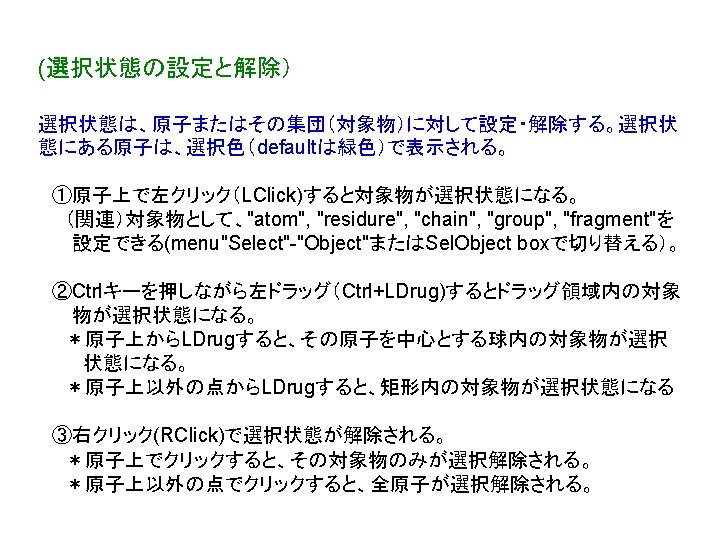 (選択状態の設定と解除)

選択状態は、原子またはその集団(対象物)に対して設定・解除する。選択状態にある原子は、選択色(defaultは緑色)で表示される。

①原子上で左クリック(LClick)すると対象物が選択状態になる。
(関連)対象物として、"atom", "residure", "chain", "group", "fragment"を設定できる(menu"Select"-"Object"またはSelObject boxで切り替える)。

②Ctrlキーを押しながら左ドラッグ(Ctrl+LDrug)するとドラッグ領域内の対象物が選択状態になる。
＊原子上からLDrugすると、その原子を中心とする球内の対象物が選択状態になる。
＊原子上以外の点からLDrugすると、矩形内の対象物が選択状態になる

③右クリック(RClick)で選択状態が解除される。
＊原子上でクリックすると、その対象物のみが選択解除される。
＊原子上以外の点でクリックすると、全原子が選択解除される。